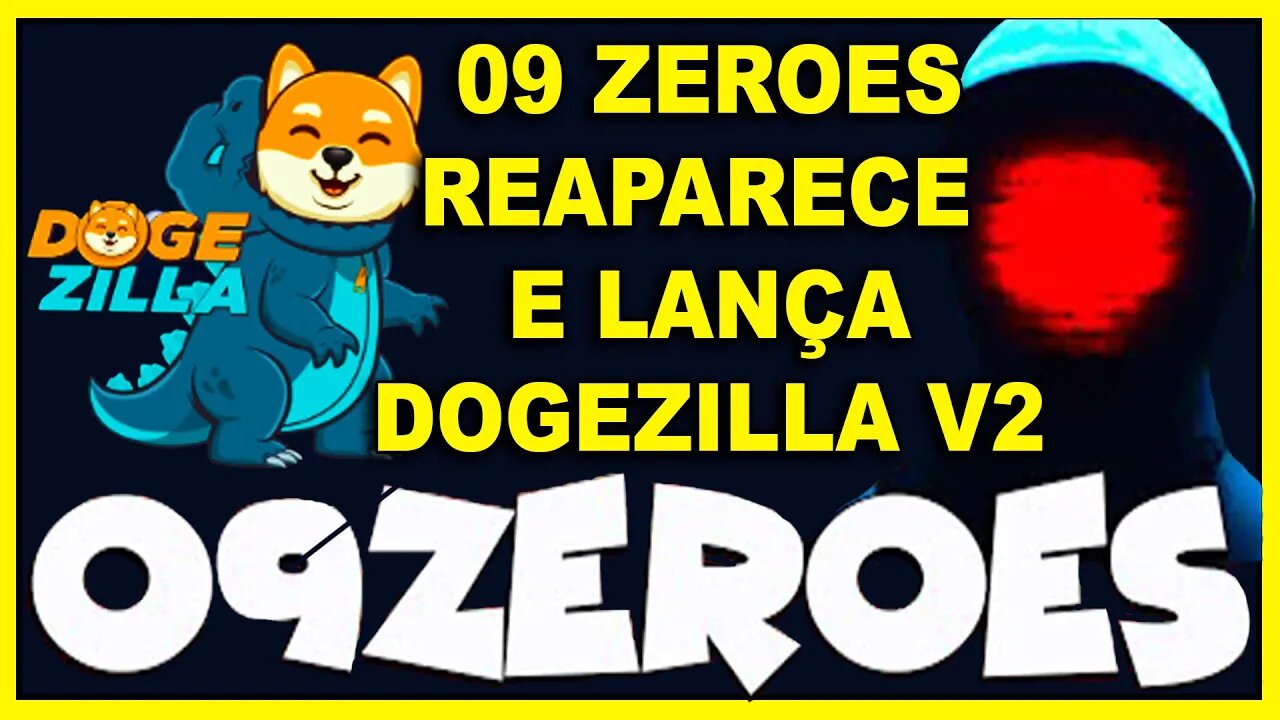 DOGE ZILLA

09 ZEROES REAPARECE E LANÇA DOGEZILLA V2

09ZEROES